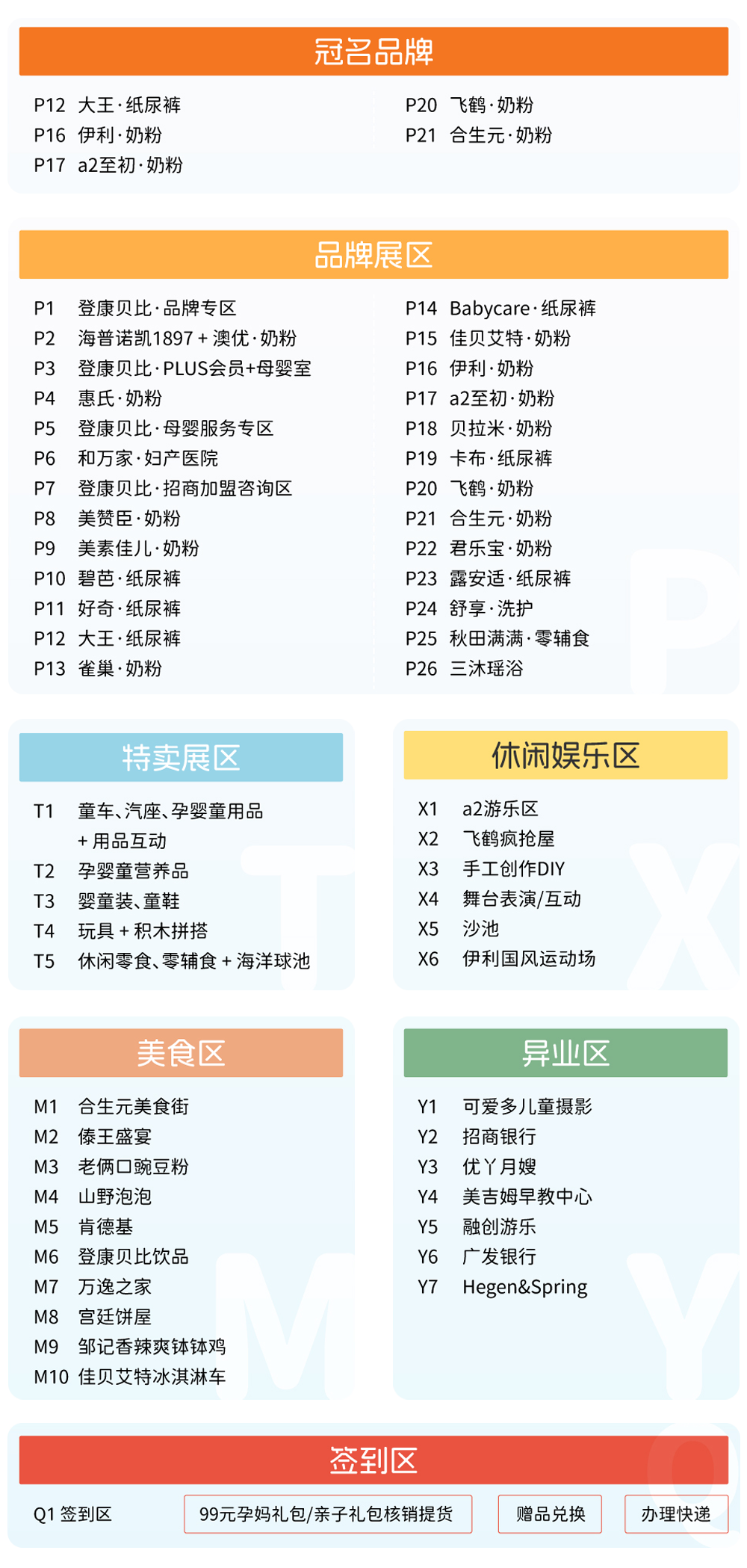 冠名品牌

P12 大王·纸尿裤
P16 伊利·奶粉
P17 a2至初·奶粉

P20 飞鹤·奶粉
P21 合生元·奶粉

品牌展区

P1 登康贝比·品牌专区
P2 海普诺凯1897+澳优·奶粉
P3 登康贝比·PLUS会员+母婴室
P4 惠氏·奶粉
P5 登康贝比·母婴服务专区
P6 和万家·妇产医院
P7 登康贝比·招商加盟咨询区
P8 美赞臣·奶粉
P9 美素佳儿·奶粉
P10 碧芭·纸尿裤
P11 好奇·纸尿裤
P12 大王·纸尿裤
P13 雀巢·奶粉

P14 Babycare·纸尿裤
P15 佳贝艾特·奶粉
P16 伊利·奶粉
P17 a2至初·奶粉
P18 贝拉米·奶粉
P19 卡布·纸尿裤
P20 飞鹤·奶粉
P21 合生元·奶粉
P22 君乐宝·奶粉
P23 露安适·纸尿裤
P24 舒享·洗护
P25 秋田满满·零辅食
P26 三沐瑶浴

特卖展区

T1 童车、汽座、孕婴童用品
+用品互动
T2 孕婴童营养品
T3 婴童装、童鞋
T4 玩具+积木拼搭
T5 休闲零食、零辅食+海洋球池

休闲娱乐区

X1 a2游乐区
X2 飞鹤疯抢屋
X3 手工创作DIY
X4 舞台表演/互动
X5 沙池
X6 伊利国风运动场

美食区

M1 合生元美食街
M2 傣王盛宴
M3 老俩口豌豆粉
M4 山野泡泡
M5 肯德基
M6 登康贝比饮品
M7 万逸之家
M8 宫廷饼屋
M9 邹记香辣爽钵钵鸡
M10 佳贝艾特冰淇淋车

异业区

Y1 可爱多儿童摄影
Y2 招商银行
Y3 优丫月嫂
Y4 美吉姆早教中心
Y5 融创游乐
Y6 广发银行
Y7 Hegen&Spring

签到区

Q1 签到区 99元孕妈礼包/亲子礼包核销提货 赠品兑换 办理快递